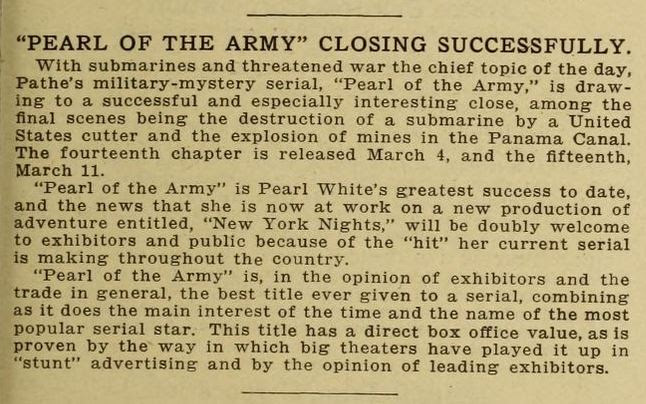 "PEARL OF THE ARMY" CLOSING SUCCESSFULLY.

With submarines and threatened war the chief topic of the day, Pathe's military-mystery serial, "Pearl of the Army," is drawing to a successful and especially interesting close, among the final scenes being the destruction of a submarine by a United States cutter and the explosion of mines in the Panama Canal. The fourteenth chapter is released March 4, and the fifteenth, March 11.

"Pearl of the Army" is Pearl White's greatest success to date, and the news that she is now at work on a new production of adventure entitled, "New York Nights," will be doubly welcome to exhibitors and public because of the "hit" her current serial is making throughout the country.

"Pearl of the Army" is, in the opinion of exhibitors and the trade in general, the best title ever given to a serial, combining as it does the main interest of the time and the name of the most popular serial star. This title has a direct box office value, as is proven by the way in which big theaters have played it up in "stunt" advertising and by the opinion of leading exhibitors.